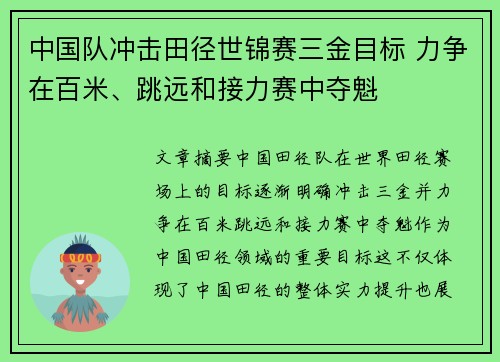 中国队冲击田径世锦赛三金目标 力争在百米、跳远和接力赛中夺魁

文章摘要中国田径队在世界田径赛场上的目标逐渐明确冲击三金并力争在百米跳远和接力赛中夺魁作为中国田径领域的重要目标这不仅体现了中国田径的整体实力提升也展